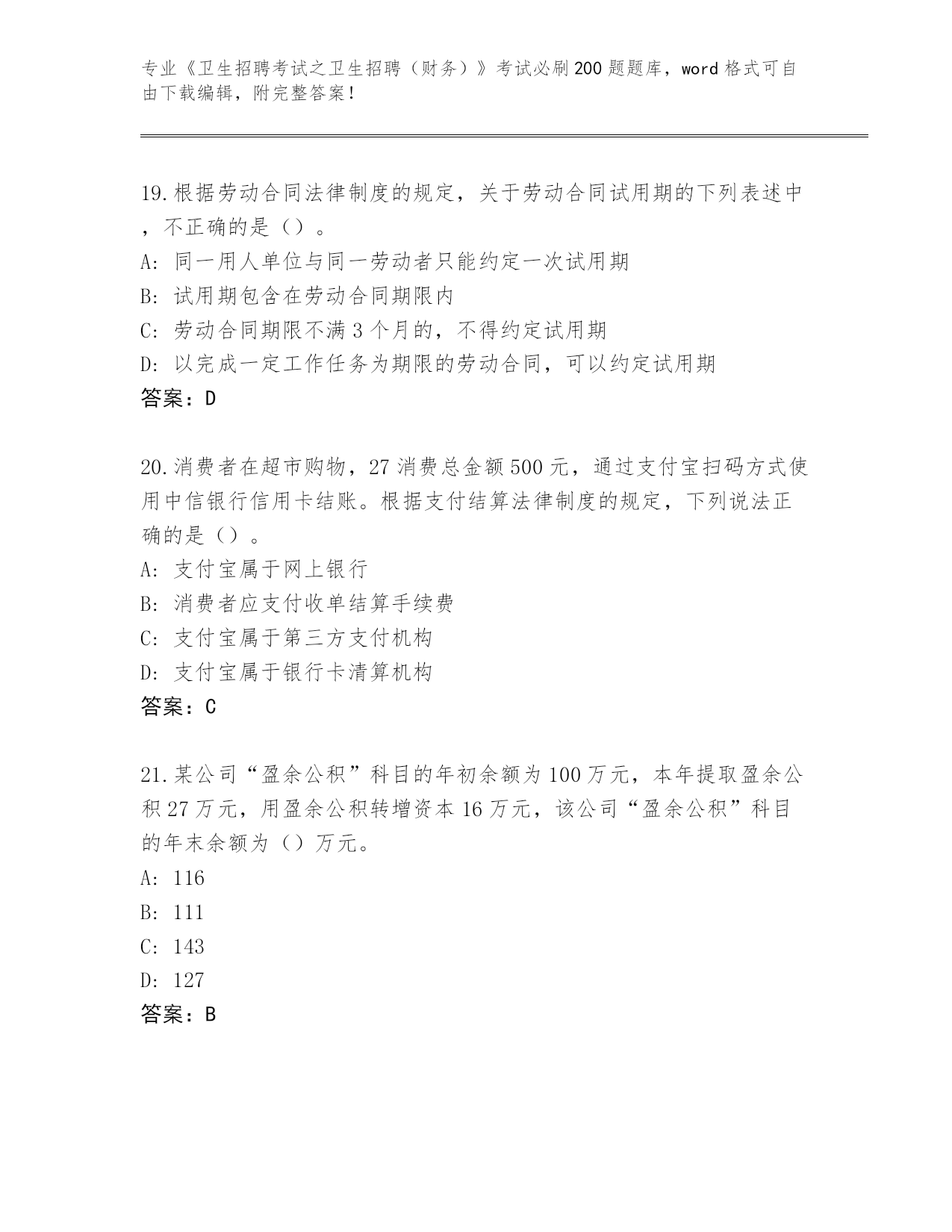 专业《卫生招聘考试之卫生招聘（财务）》考试必刷200题题库，word格式可自由下载编辑，附完整答案！

19.根据劳动合同法律制度的规定，关于劳动合同试用期的下列表述中，不正确的是（）。
A: 同一用人单位与同一劳动者只能约定一次试用期
B: 试用期包含在劳动合同期限内
C: 劳动合同期限不满3个月的，不得约定试用期
D: 以完成一定工作任务为期限的劳动合同，可以约定试用期
答案：D

20.消费者在超市购物，27消费总金额500元，通过支付宝扫码方式使用中信银行信用卡结账。根据支付结算法律制度的规定，下列说法正确的是（）。
A: 支付宝属于网上银行
B: 消费者应支付收单结算手续费
C: 支付宝属于第三方支付机构
D: 支付宝属于银行卡清算机构
答案：C

21.某公司“盈余公积”科目的年初余额为100万元，本年提取盈余公积27万元，用盈余公积转增资本16万元，该公司“盈余公积”科目的年末余额为（）万元。
A: 116
B: 111
C: 143
D: 127
答案：B